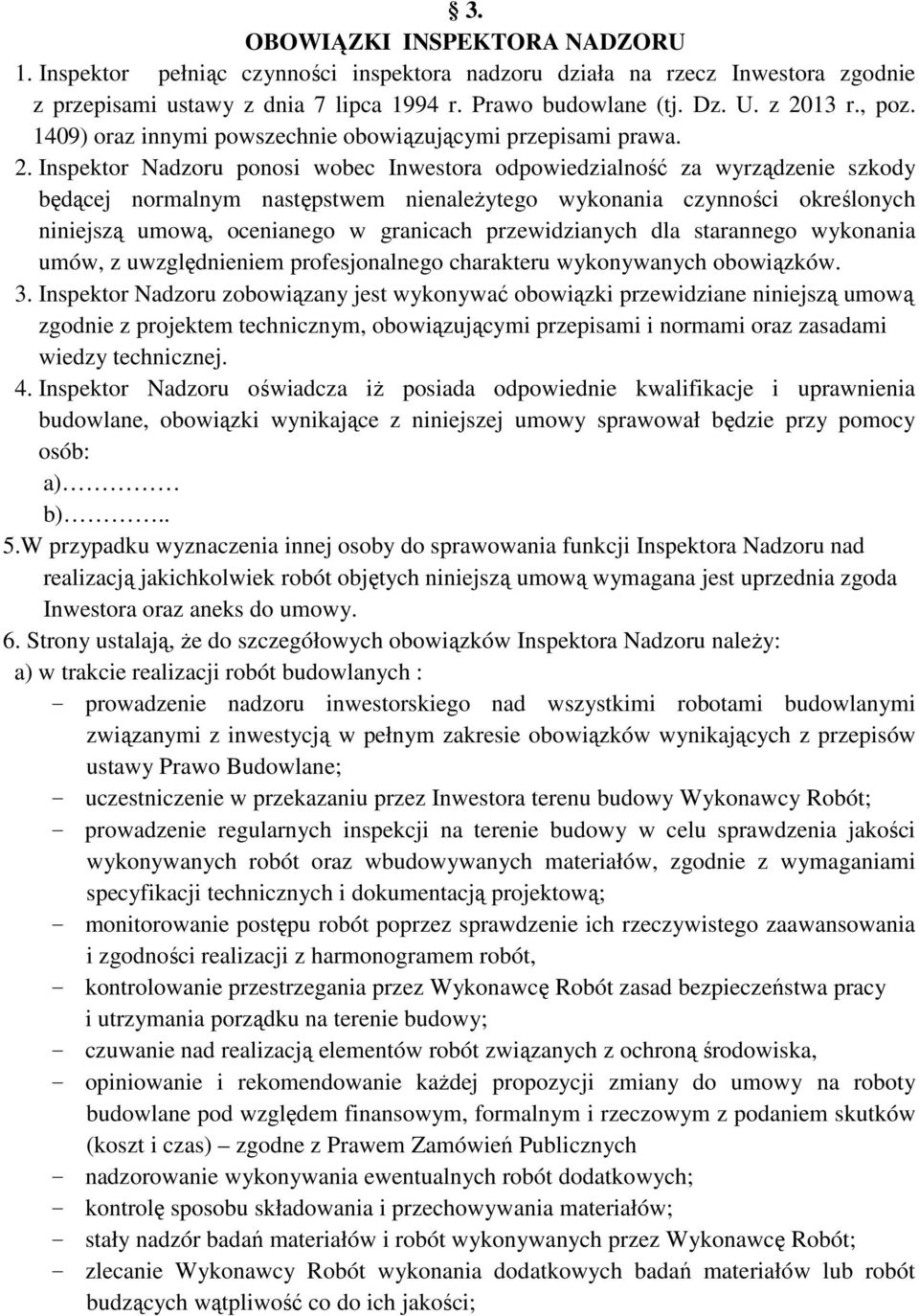 § 3.
OBOWIĄZKI INSPEKTORA NADZORU

1. Inspektor pełniąc czynności inspektora nadzoru działa na rzecz Inwestora zgodnie z przepisami ustawy z dnia 7 lipca 1994 r. Prawo budowlane (tj. Dz. U. z 2013 r., poz. 1409) oraz innymi powszechnie obowiązującymi przepisami prawa.

2. Inspektor Nadzoru ponosi wobec Inwestora odpowiedzialność za wyrządzenie szkody będącej normalnym następstwem nienależytego wykonania czynności określonych niniejszą umową, ocenianego w granicach przewidzianych dla starannego wykonania umów, z uwzględnieniem profesjonalnego charakteru wykonywanych obowiązków.

3. Inspektor Nadzoru zobowiązany jest wykonywać obowiązki przewidziane niniejszą umową zgodnie z projektem technicznym, obowiązującymi przepisami i normami oraz zasadami wiedzy technicznej.

4. Inspektor Nadzoru oświadcza iż posiada odpowiednie kwalifikacje i uprawnienia budowlane, obowiązki wynikające z niniejszej umowy sprawował będzie przy pomocy osób:
a)…………
b)………..

5.W przypadku wyznaczenia innej osoby do sprawowania funkcji Inspektora Nadzoru nad realizacją jakichkolwiek robót objętych niniejszą umową wymagana jest uprzednia zgoda Inwestora oraz aneks do umowy.

6. Strony ustalają, że do szczegółowych obowiązków Inspektora Nadzoru należy:
a) w trakcie realizacji robót budowlanych :
- prowadzenie nadzoru inwestorskiego nad wszystkimi robotami budowlanymi związanymi z inwestycją w pełnym zakresie obowiązków wynikających z przepisów ustawy Prawo Budowlane;
- uczestniczenie w przekazaniu przez Inwestora terenu budowy Wykonawcy Robót;
- prowadzenie regularnych inspekcji na terenie budowy w celu sprawdzenia jakości wykonywanych robót oraz wbudowywanych materiałów, zgodnie z wymaganiami specyfikacji technicznych i dokumentacją projektową;
- monitorowanie postępu robót poprzez sprawdzenie ich rzeczywistego zaawansowania i zgodności realizacji z harmonogramem robót,
- kontrolowanie przestrzegania przez Wykonawcę Robót zasad bezpieczeństwa pracy i utrzymania porządku na terenie budowy;
- czuwanie nad realizacją elementów robót związanych z ochroną środowiska,
- opiniowanie i rekomendowanie każdej propozycji zmiany do umowy na roboty budowlane pod względem finansowym, formalnym i rzeczowym z podaniem skutków (koszt i czas) – zgodne z Prawem Zamówień Publicznych
- nadzorowanie wykonywania ewentualnych robót dodatkowych;
- kontrolę sposobu składowania i przechowywania materiałów;
- stały nadzór badań materiałów i robót wykonywanych przez Wykonawcę Robót;
- zlecanie Wykonawcy Robót wykonania dodatkowych badań materiałów lub robót budzących wątpliwość co do ich jakości;